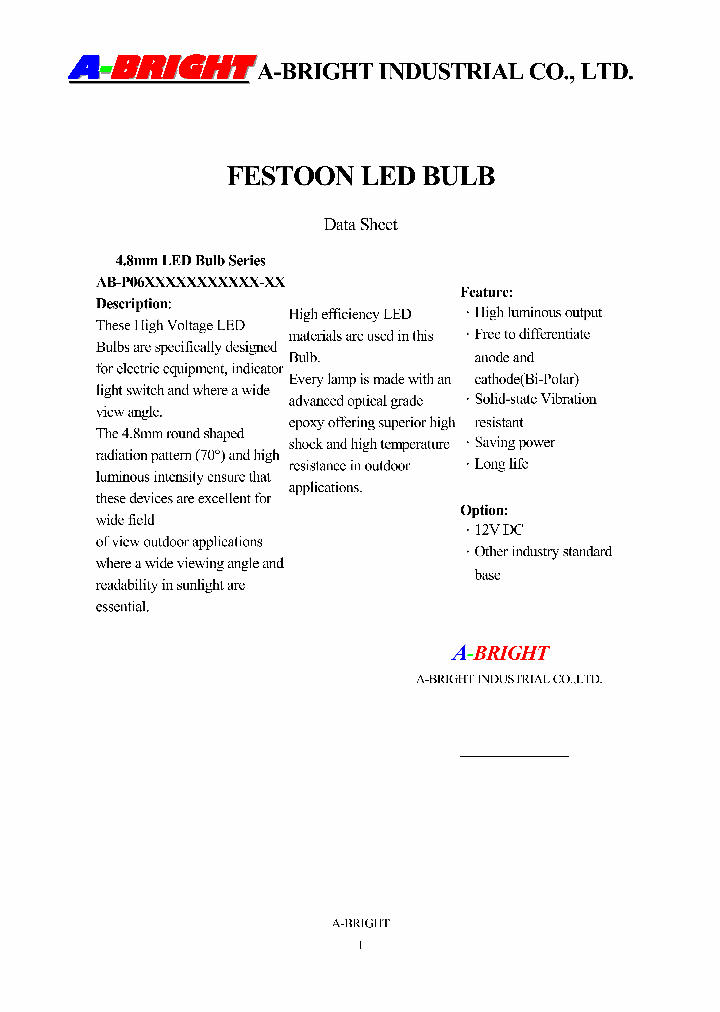 A-BRIGHT A-BRIGHT INDUSTRIAL CO., LTD.

FESTOON LED BULB

Data Sheet

4.8mm LED Bulb Series
AB-P06XXXXXXXXXXX-XX
Description:
These High Voltage LED Bulbs are specifically designed for electric equipment, indicator light switch and where a wide view angle.
The 4.8mm round shaped radiation pattern (70°) and high luminous intensity ensure that these devices are excellent for wide field of view outdoor applications where a wide viewing angle and readability in sunlight are essential.

High efficiency LED materials are used in this Bulb.
Every lamp is made with an advanced optical grade epoxy offering superior high shock and high temperature resistance in outdoor applications.

Feature:
· High luminous output
· Free to differentiate anode and cathode(Bi-Polar)
· Solid-state Vibration resistant
· Saving power
· Long life

Option:
· 12V DC
· Other industry standard base

A-BRIGHT
A-BRIGHT INDUSTRIAL CO.,LTD.

A-BRIGHT
1